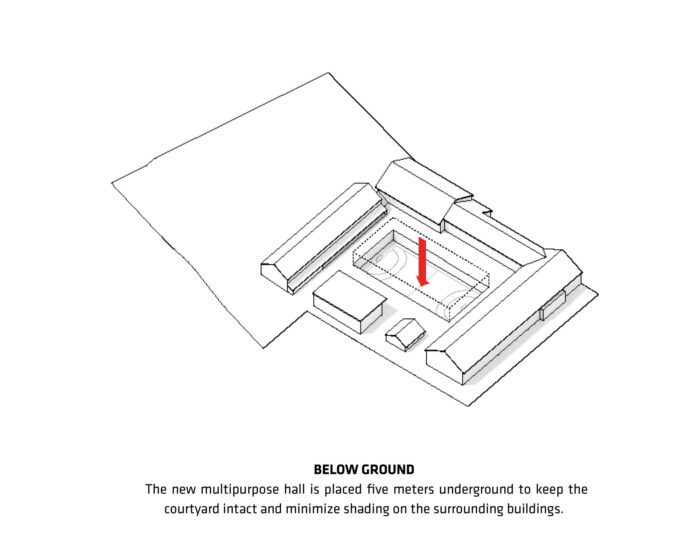 BELOW GROUND

The new multipurpose hall is placed five meters underground to keep the courtyard intact and minimize shading on the surrounding buildings.